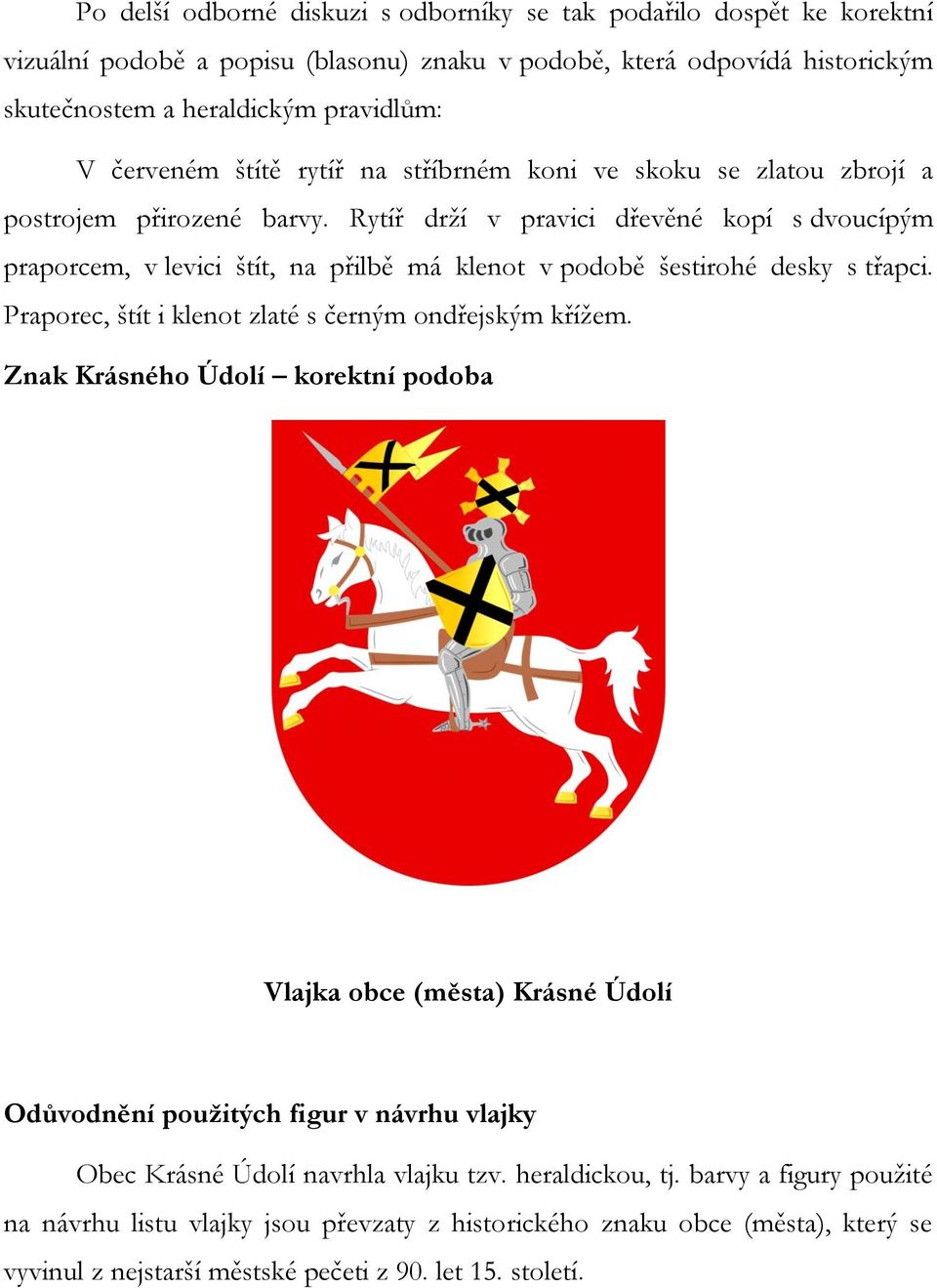 Po delší odborné diskuzi s odborníky se tak podařilo dospět ke korektní vizuální podobě a popisu (blasonu) znaku v podobě, která odpovídá historickým skutečnostem a heraldickým pravidlům:

V červeném štítě rytíř na stříbrném koni ve skoku se zlatou zbrojí a postrojem přirozené barvy. Rytíř drží v pravici dřevěné kopí s dvoucípým praporcem, v levici štít, na přilbě má klenot v podobě šestirohé desky s třapci. Praporec, štít i klenot zlaté s černým ondřejským křížem.

Znak Krásného Údolí – korektní podoba

Vlajka obce (města) Krásné Údolí

Odůvodnění použitých figur v návrhu vlajky

Obec Krásné Údolí navrhla vlajku tzv. heraldickou, tj. barvy a figury použité na návrhu listu vlajky jsou převzaty z historického znaku obce (města), který se vyvinul z nejstarší městské pečeti z 90. let 15. století.